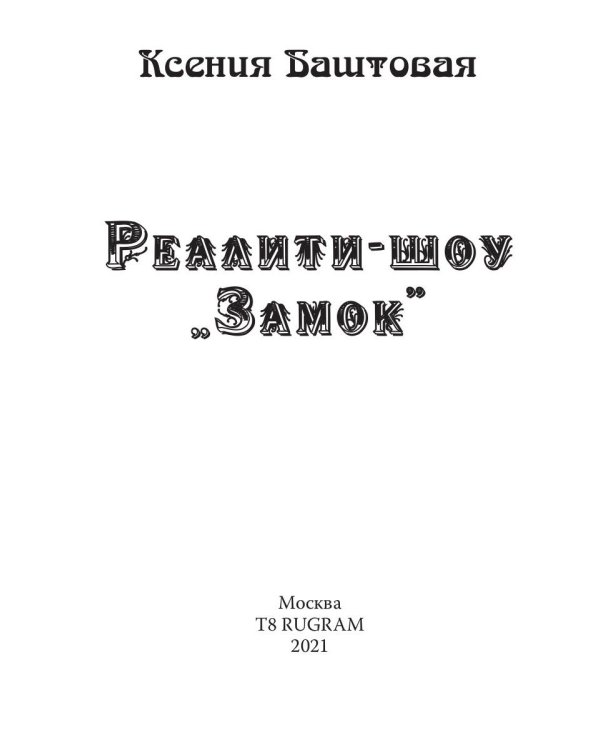 Ксения Баштовая

Реалити-шоу „Замок”

Москва
T8 RUGRAM
2021